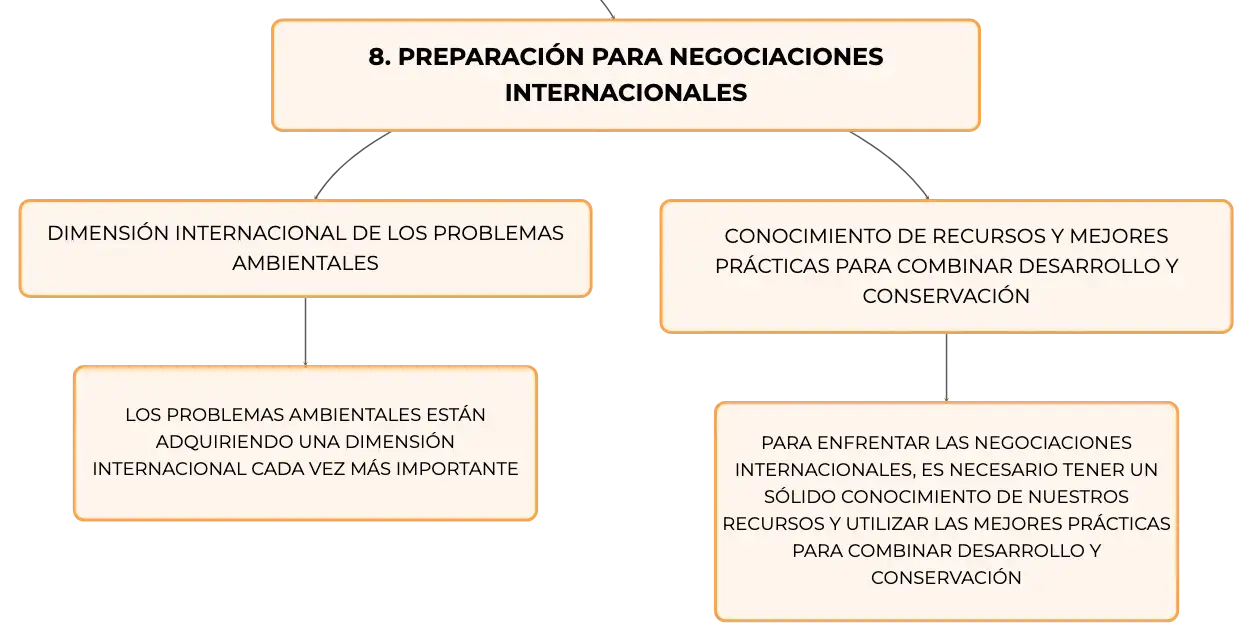 8. PREPARACIÓN PARA NEGOCIACIONES INTERNACIONALES

DIMENSIÓN INTERNACIONAL DE LOS PROBLEMAS AMBIENTALES

LOS PROBLEMAS AMBIENTALES ESTÁN ADQUIRIENDO UNA DIMENSIÓN INTERNACIONAL CADA VEZ MÁS IMPORTANTE

CONOCIMIENTO DE RECURSOS Y MEJORES PRÁCTICAS PARA COMBINAR DESARROLLO Y CONSERVACIÓN

PARA ENFRENTAR LAS NEGOCIACIONES INTERNACIONALES, ES NECESARIO TENER UN SÓLIDO CONOCIMIENTO DE NUESTROS RECURSOS Y UTILIZAR LAS MEJORES PRÁCTICAS PARA COMBINAR DESARROLLO Y CONSERVACIÓN